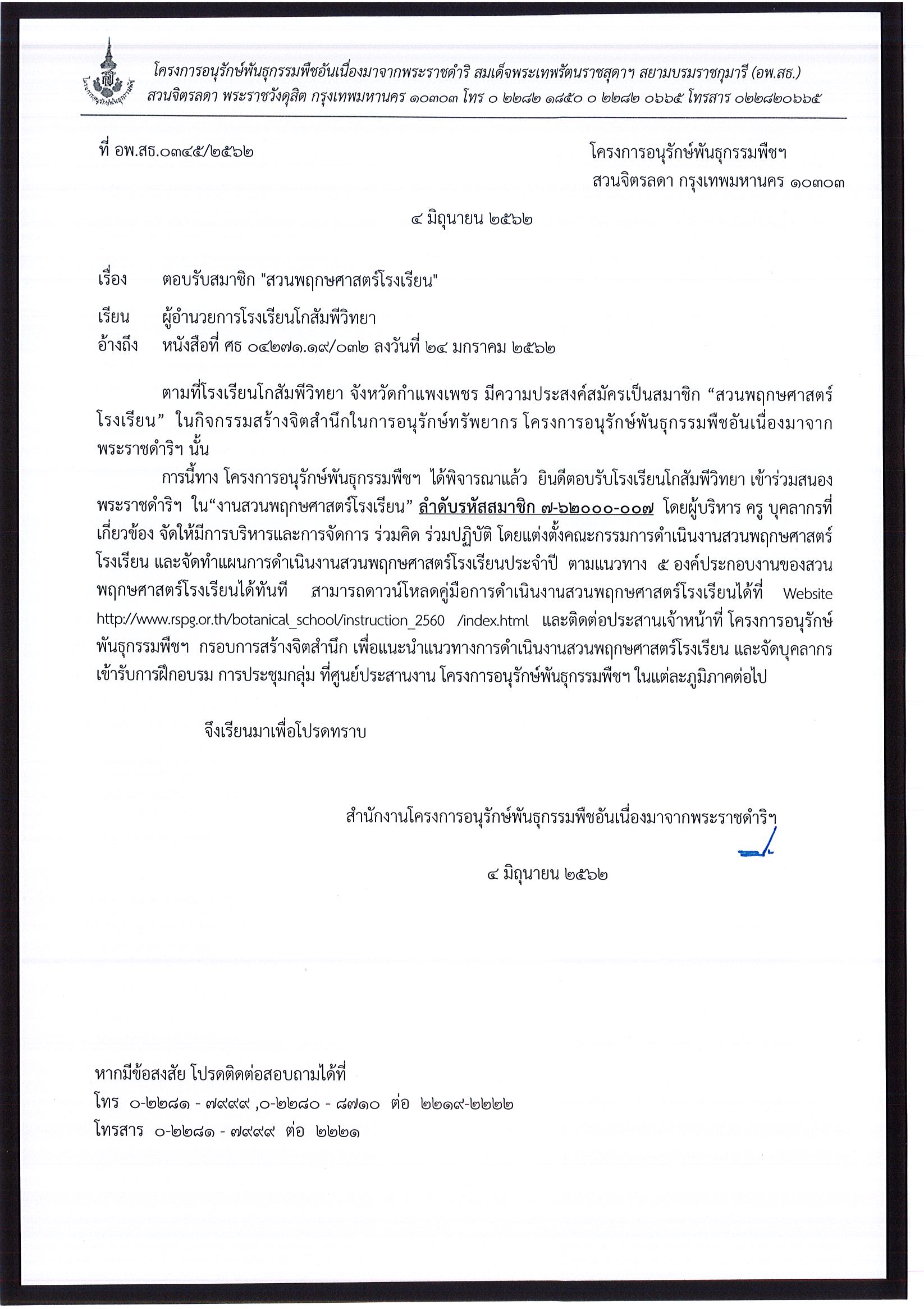 โครงการอนุรักษ์พันธุกรรมพืชอันเนื่องมาจากพระราชดำริ สมเด็จพระเทพรัตนราชสุดาฯ สยามบรมราชกุมารี (อพ.สธ.)
สวนจิตรลดา พระราชวังดุสิต กรุงเทพมหานคร ๑๐๓๐๓ โทร ๐ ๒๒๘๒ ๑๘๕๐ ๐ ๒๒๘๒ ๐๖๖๕ โทรสาร ๐๒๒๘๒๐๖๖๕

ที่ อพ.สธ.๐๓๔๕/๒๕๖๒

โครงการอนุรักษ์พันธุกรรมพืชฯ
สวนจิตรลดา กรุงเทพมหานคร ๑๐๓๐๓

๔ มิถุนายน ๒๕๖๒

เรื่อง ตอบรับสมาชิก "สวนพฤกษศาสตร์โรงเรียน"

เรียน ผู้อำนวยการโรงเรียนโกสัมพีวิทยา
อ้างถึง หนังสือที่ ศธ ๐๔๒๗๑.๑๙/๐๓๒ ลงวันที่ ๒๔ มกราคม ๒๕๖๒

ตามที่โรงเรียนโกสัมพีวิทยา จังหวัดกำแพงเพชร มีความประสงค์สมัครเป็นสมาชิก “สวนพฤกษศาสตร์โรงเรียน” ในกิจกรรมสร้างจิตสำนึกในการอนุรักษ์ทรัพยากร โครงการอนุรักษ์พันธุกรรมพืชอันเนื่องมาจากพระราชดำริฯ นั้น

การนี้ทาง โครงการอนุรักษ์พันธุกรรมพืชฯ ได้พิจารณาแล้ว ยินดีตอบรับโรงเรียนโกสัมพีวิทยา เข้าร่วมสนองพระราชดำริฯ ใน“งานสวนพฤกษศาสตร์โรงเรียน” ลำดับรหัสสมาชิก ๗-๖๒๐๐๐-๐๐๗ โดยผู้บริหาร ครู บุคลากรที่เกี่ยวข้อง จัดให้มีการบริหารและการจัดการ ร่วมคิด ร่วมปฏิบัติ โดยแต่งตั้งคณะกรรมการดำเนินงานสวนพฤกษศาสตร์โรงเรียน และจัดทำแผนการดำเนินงานสวนพฤกษศาสตร์โรงเรียนประจำปี ตามแนวทาง ๕ องค์ประกอบงานของสวนพฤกษศาสตร์โรงเรียนได้ทันที สามารถดาวน์โหลดคู่มือการดำเนินงานสวนพฤกษศาสตร์โรงเรียนได้ที่ Website http://www.rspg.or.th/botanical_school/instruction_2560 /index.html และติดต่อประสานเจ้าหน้าที่ โครงการอนุรักษ์พันธุกรรมพืชฯ กรอบการสร้างจิตสำนึก เพื่อแนะนำแนวทางการดำเนินงานสวนพฤกษศาสตร์โรงเรียน และจัดบุคลากรเข้ารับการฝึกอบรม การประชุมกลุ่ม ที่ศูนย์ประสานงาน โครงการอนุรักษ์พันธุกรรมพืชฯ ในแต่ละภูมิภาคต่อไป

จึงเรียนมาเพื่อโปรดทราบ

สำนักงานโครงการอนุรักษ์พันธุกรรมพืชอันเนื่องมาจากพระราชดำริฯ

๔ มิถุนายน ๒๕๖๒

หากมีข้อสงสัย โปรดติดต่อสอบถามได้ที่
โทร ๐-๒๒๘๑ - ๗๙๙๙ ,๐-๒๒๘๐ - ๘๗๑๐ ต่อ ๒๒๑๙-๒๒๒๒
โทรสาร ๐-๒๒๘๑ - ๗๙๙๙ ต่อ ๒๒๒๑